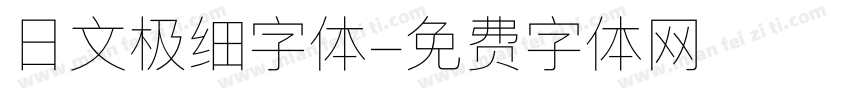 日文极细字体-免费字体网

www.mian fei zi ti.com www.mian fei zi ti.com www.mian fei zi ti.com